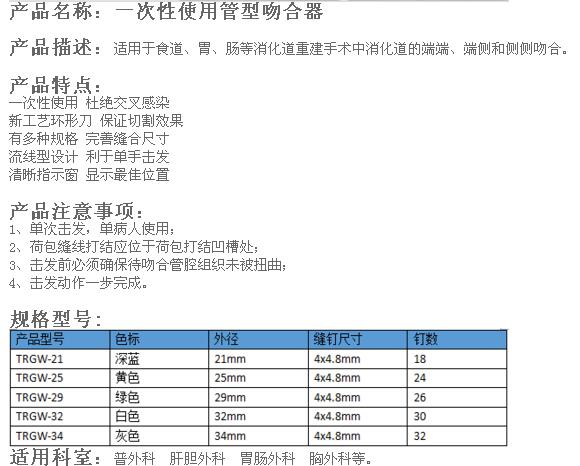 产品名称：一次性使用管型吻合器

产品描述：适用于食道、胃、肠等消化道重建手术中消化道的端端、端侧和侧侧吻合。

产品特点：
一次性使用 杜绝交叉感染
新工艺环形刀 保证切割效果
有多种规格 完善缝合尺寸
流线型设计 利于单手击发
清晰指示窗 显示最佳位置

产品注意事项：
1、单次击发，单病人使用；
2、荷包缝线打结应位于荷包打结凹槽处；
3、击发前必须确保待吻合管腔组织未被扭曲；
4、击发动作一步完成。

规格型号：

| 产品型号 | 色标 | 外径 | 缝钉尺寸 | 钉数 |
|---|---|---|---|---|
| TRGW-21 | 深蓝 | 21mm | 4x4.8mm | 18 |
| TRGW-25 | 黄色 | 25mm | 4x4.8mm | 24 |
| TRGW-29 | 绿色 | 29mm | 4x4.8mm | 26 |
| TRGW-32 | 白色 | 32mm | 4x4.8mm | 30 |
| TRGW-34 | 灰色 | 34mm | 4x4.8mm | 32 |

适用科室：普外科 肝胆外科 胃肠外科 胸外科等。